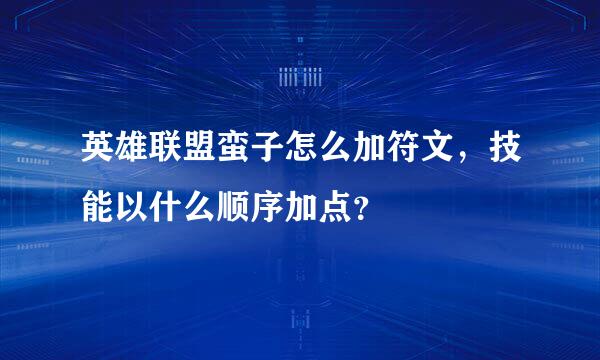 英雄联盟蛮子怎么加符文，技能以什么顺序加点？